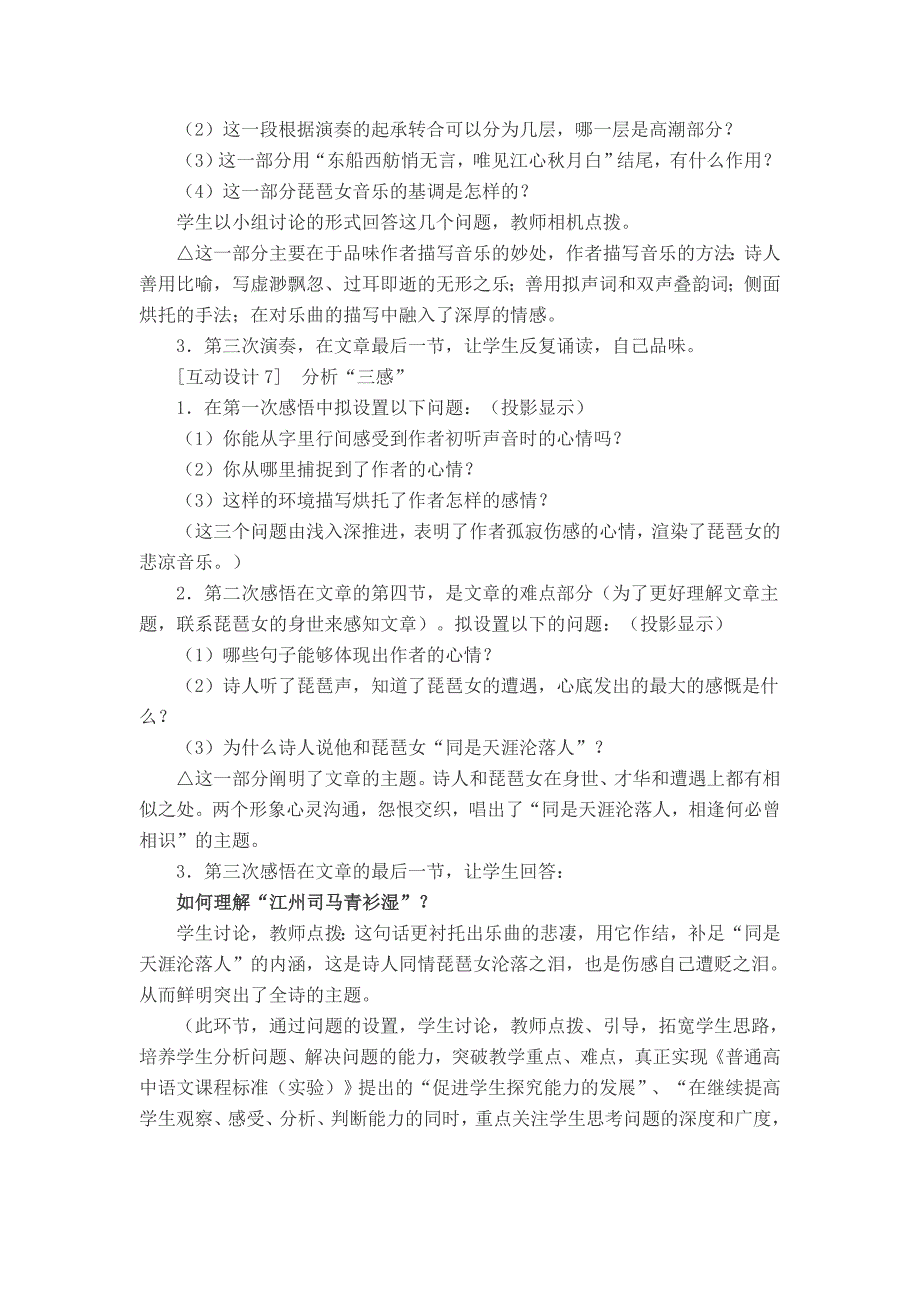 （2）这一段根据演奏的起承转合可以分为几层，哪一层是高潮部分？

（3）这一部分用“东船西舫悄无言，唯见江心秋月白”结尾，有什么作用？

（4）这一部分琵琶女音乐的基调是怎样的？

学生以小组讨论的形式回答这几个问题，教师相机点拨。

△这一部分主要在于品味作者描写音乐的妙处，作者描写音乐的方法：诗人善用比喻，写虚渺飘忽、过耳即逝的无形之乐；善用拟声词和双声叠韵词；侧面烘托的手法；在对乐曲的描写中融入了深厚的情感。

3．第三次演奏，在文章最后一节，让学生反复诵读，自己品味。

[互动设计 7]　分析“三感”

1．在第一次感悟中拟设置以下问题：（投影显示）

（1）你能从字里行间感受到作者初听声音时的心情吗？

（2）你从哪里捕捉到了作者的心情？

（3）这样的环境描写烘托了作者怎样的感情？

（这三个问题由浅入深推进，表明了作者孤寂伤感的心情，渲染了琵琶女的悲凉音乐。）

2．第二次感悟在文章的第四节，是文章的难点部分（为了更好理解文章主题，联系琵琶女的身世来感知文章）。拟设置以下的问题：（投影显示）

（1）哪些句子能够体现出作者的心情？

（2）诗人听了琵琶声，知道了琵琶女的遭遇，心底发出的最大的感慨是什么？

（3）为什么诗人说他和琵琶女“同是天涯沦落人”？

△这一部分阐明了文章的主题。诗人和琵琶女在身世、才华和遭遇上都有相似之处。两个形象心灵沟通，怨恨交织，唱出了“同是天涯沦落人，相逢何必曾相识”的主题。

3．第三次感悟在文章的最后一节，让学生回答：

如何理解“江州司马青衫湿”？

学生讨论，教师点拨：这句话更衬托出乐曲的悲凄，用它作结，补足“同是天涯沦落人”的内涵，这是诗人同情琵琶女沦落之泪，也是伤感自己遭贬之泪。从而鲜明突出了全诗的主题。

（此环节，通过问题的设置，学生讨论，教师点拨、引导，拓宽学生思路，培养学生分析问题、解决问题的能力，突破教学重点、难点，真正实现《普通高中语文课程标准（实验）》提出的“促进学生探究能力的发展”、“在继续提高学生观察、感受、分析、判断能力的同时，重点关注学生思考问题的深度和广度，